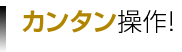 カンタン操作!